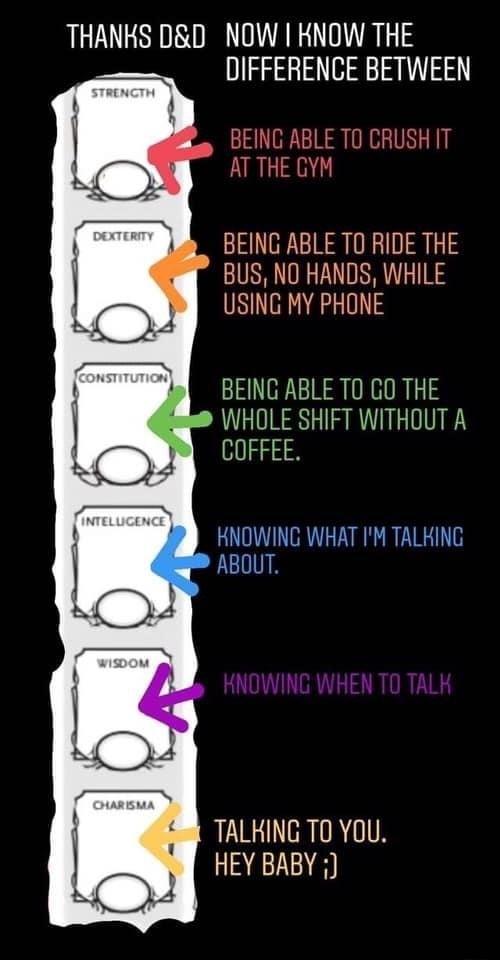 THANKS D&D NOW I KNOW THE DIFFERENCE BETWEEN

STRENGTH

BEING ABLE TO CRUSH IT AT THE GYM

DEXTERITY

BEING ABLE TO RIDE THE BUS, NO HANDS, WHILE USING MY PHONE

CONSTITUTION

BEING ABLE TO GO THE WHOLE SHIFT WITHOUT A COFFEE.

INTELLIGENCE

KNOWING WHAT I'M TALKING ABOUT.

WISDOM

KNOWING WHEN TO TALK

CHARISMA

TALKING TO YOU. HEY BABY ;)